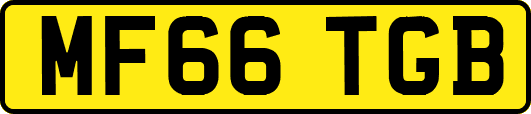 MF66 TGB